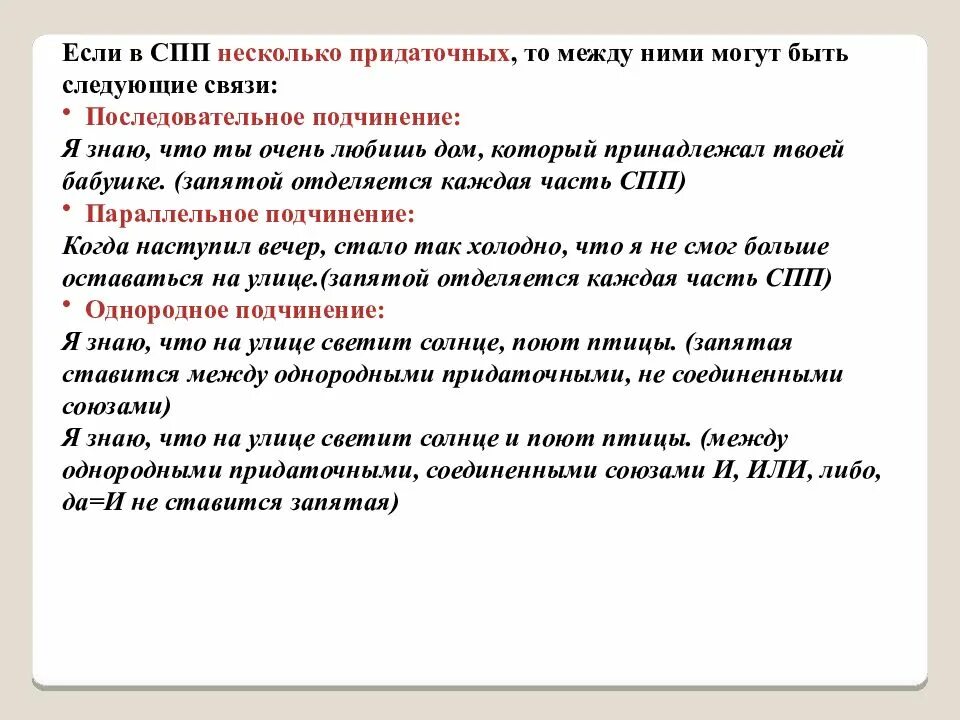 Если в СПП несколько придаточных, то между ними могут быть следующие связи:
• Последовательное подчинение:
Я знаю, что ты очень любишь дом, который принадлежал твоей бабушке. (запятой отделяется каждая часть СПП)
• Параллельное подчинение:
Когда наступил вечер, стало так холодно, что я не смог больше оставаться на улице.(запятой отделяется каждая часть СПП)
• Однородное подчинение:
Я знаю, что на улице светит солнце, поют птицы. (запятая ставится между однородными придаточными, не соединенными союзами)
Я знаю, что на улице светит солнце и поют птицы. (между однородными придаточными, соединенными союзами И, ИЛИ, либо, да=И не ставится запятая)